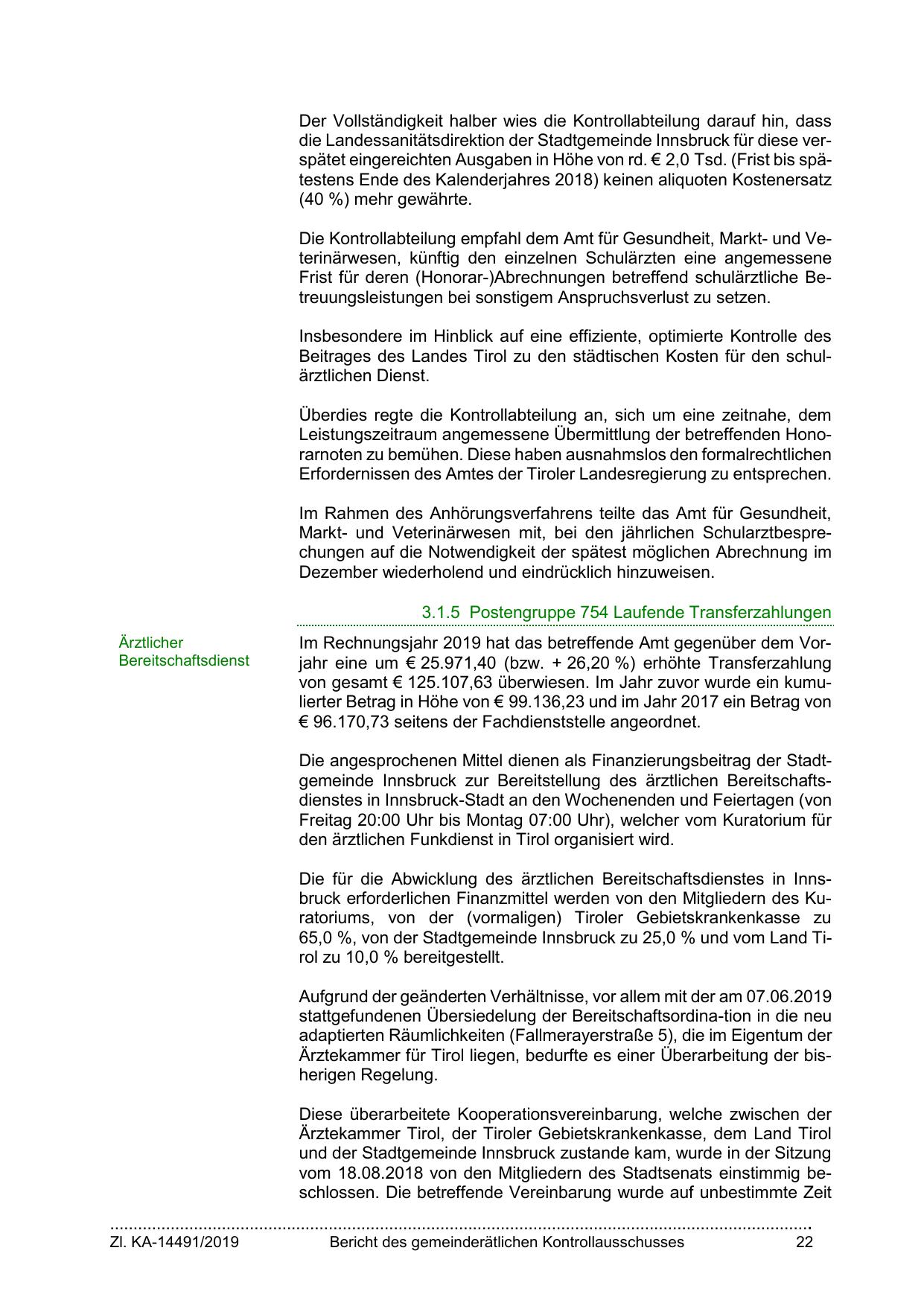 Der Vollständigkeit halber wies die Kontrollabteilung darauf hin, dass die Landessanitätsdirektion der Stadtgemeinde Innsbruck für diese verspätet eingereichten Ausgaben in Höhe von rd. € 2,0 Tsd. (Frist bis spätestens Ende des Kalenderjahres 2018) keinen aliquoten Kostenersatz (40 %) mehr gewährte.

Die Kontrollabteilung empfahl dem Amt für Gesundheit, Markt- und Veterinärwesen, künftig den einzelnen Schulärzten eine angemessene Frist für deren (Honorar-)Abrechnungen betreffend schulärztliche Betreuungsleistungen bei sonstigem Anspruchsverlust zu setzen.

Insbesondere im Hinblick auf eine effiziente, optimierte Kontrolle des Beitrages des Landes Tirol zu den städtischen Kosten für den schulärztlichen Dienst.

Überdies regte die Kontrollabteilung an, sich um eine zeitnahe, dem Leistungszeitraum angemessene Übermittlung der betreffenden Honorarnoten zu bemühen. Diese haben ausnahmslos den formalrechtlichen Erfordernissen des Amtes der Tiroler Landesregierung zu entsprechen.

Im Rahmen des Anhörungsverfahrens teilte das Amt für Gesundheit, Markt- und Veterinärwesen mit, bei den jährlichen Schularztbesprechungen auf die Notwendigkeit der spätest möglichen Abrechnung im Dezember wiederholend und eindrücklich hinzuweisen.

3.1.5 Postengruppe 754 Laufende Transferzahlungen

Ärztlicher Bereitschaftsdienst

Im Rechnungsjahr 2019 hat das betreffende Amt gegenüber dem Vorjahr eine um € 25.971,40 (bzw. + 26,20 %) erhöhte Transferzahlung von gesamt € 125.107,63 überwiesen. Im Jahr zuvor wurde ein kumulierter Betrag in Höhe von € 99.136,23 und im Jahr 2017 ein Betrag von € 96.170,73 seitens der Fachdienststelle angeordnet.

Die angesprochenen Mittel dienen als Finanzierungsbeitrag der Stadtgemeinde Innsbruck zur Bereitstellung des ärztlichen Bereitschaftsdienstes in Innsbruck-Stadt an den Wochenenden und Feiertagen (von Freitag 20:00 Uhr bis Montag 07:00 Uhr), welcher vom Kuratorium für den ärztlichen Funkdienst in Tirol organisiert wird.

Die für die Abwicklung des ärztlichen Bereitschaftsdienstes in Innsbruck erforderlichen Finanzmittel werden von den Mitgliedern des Kuratoriums, von der (vormaligen) Tiroler Gebietskrankenkasse zu 65,0 %, von der Stadtgemeinde Innsbruck zu 25,0 % und vom Land Tirol zu 10,0 % bereitgestellt.

Aufgrund der geänderten Verhältnisse, vor allem mit der am 07.06.2019 stattgefundenen Übersiedelung der Bereitschaftsordina-tion in die neu adaptierten Räumlichkeiten (Fallmerayerstraße 5), die im Eigentum der Ärztekammer für Tirol liegen, bedurfte es einer Überarbeitung der bisherigen Regelung.

Diese überarbeitete Kooperationsvereinbarung, welche zwischen der Ärztekammer Tirol, der Tiroler Gebietskrankenkasse, dem Land Tirol und der Stadtgemeinde Innsbruck zustande kam, wurde in der Sitzung vom 18.08.2018 von den Mitgliedern des Stadtsenats einstimmig beschlossen. Die betreffende Vereinbarung wurde auf unbestimmte Zeit

Zl. KA-14491/2019 Bericht des gemeinderätlichen Kontrollausschusses 22